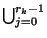 $\bigcup_{j=0}^{r_k-1}$